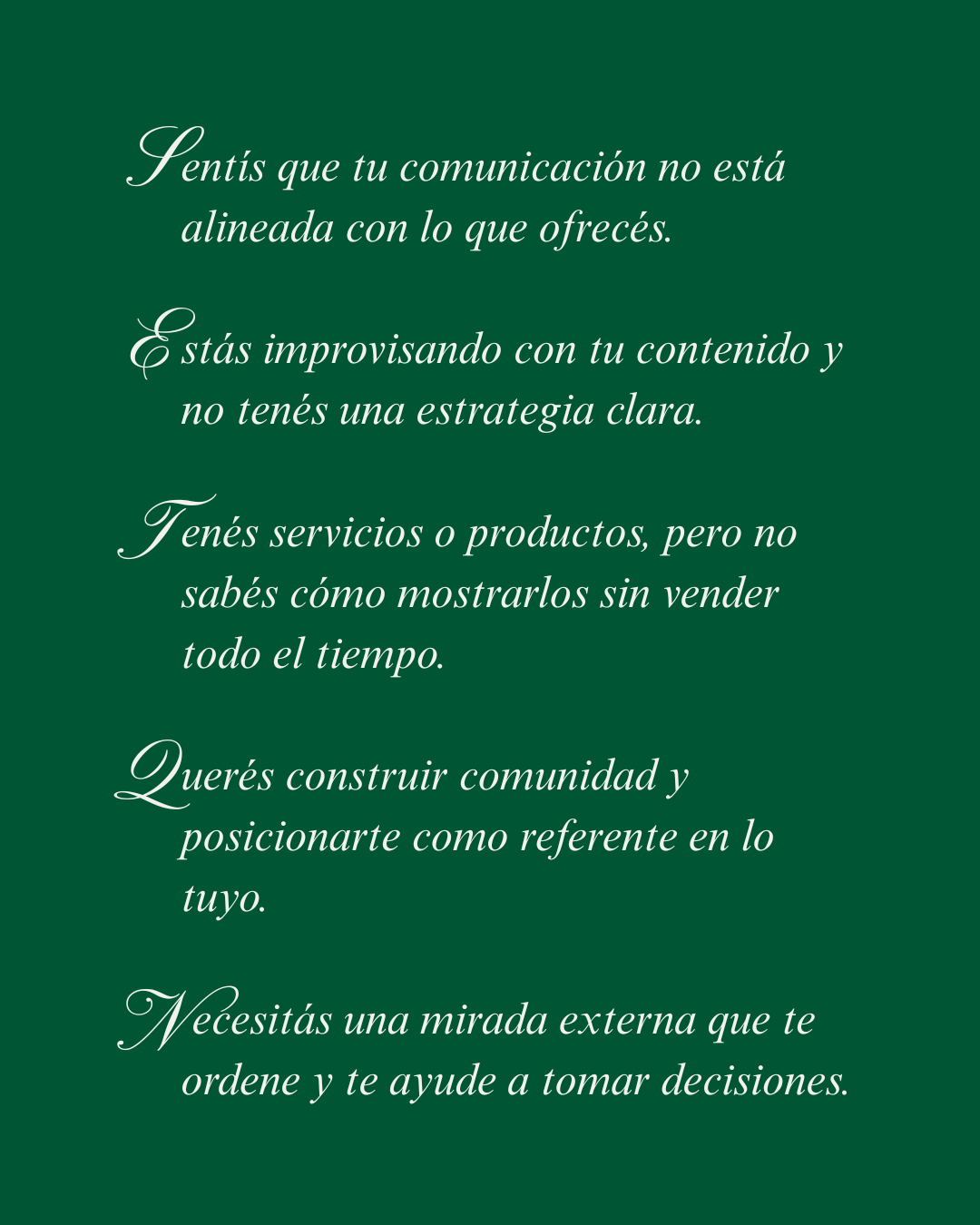 Sentís que tu comunicación no está alineada con lo que ofrecés.

Estás improvisando con tu contenido y no tenés una estrategia clara.

Tenés servicios o productos, pero no sabés cómo mostrarlos sin vender todo el tiempo.

Querés construir comunidad y posicionarte como referente en lo tuyo.

Necesitás una mirada externa que te ordene y te ayude a tomar decisiones.